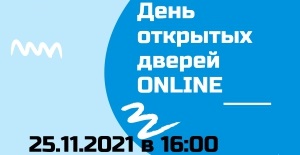 День открытых дверей ONLINE

25.11.2021 в 16:00